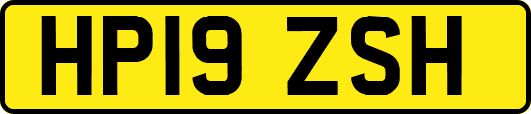 HP19 ZSH